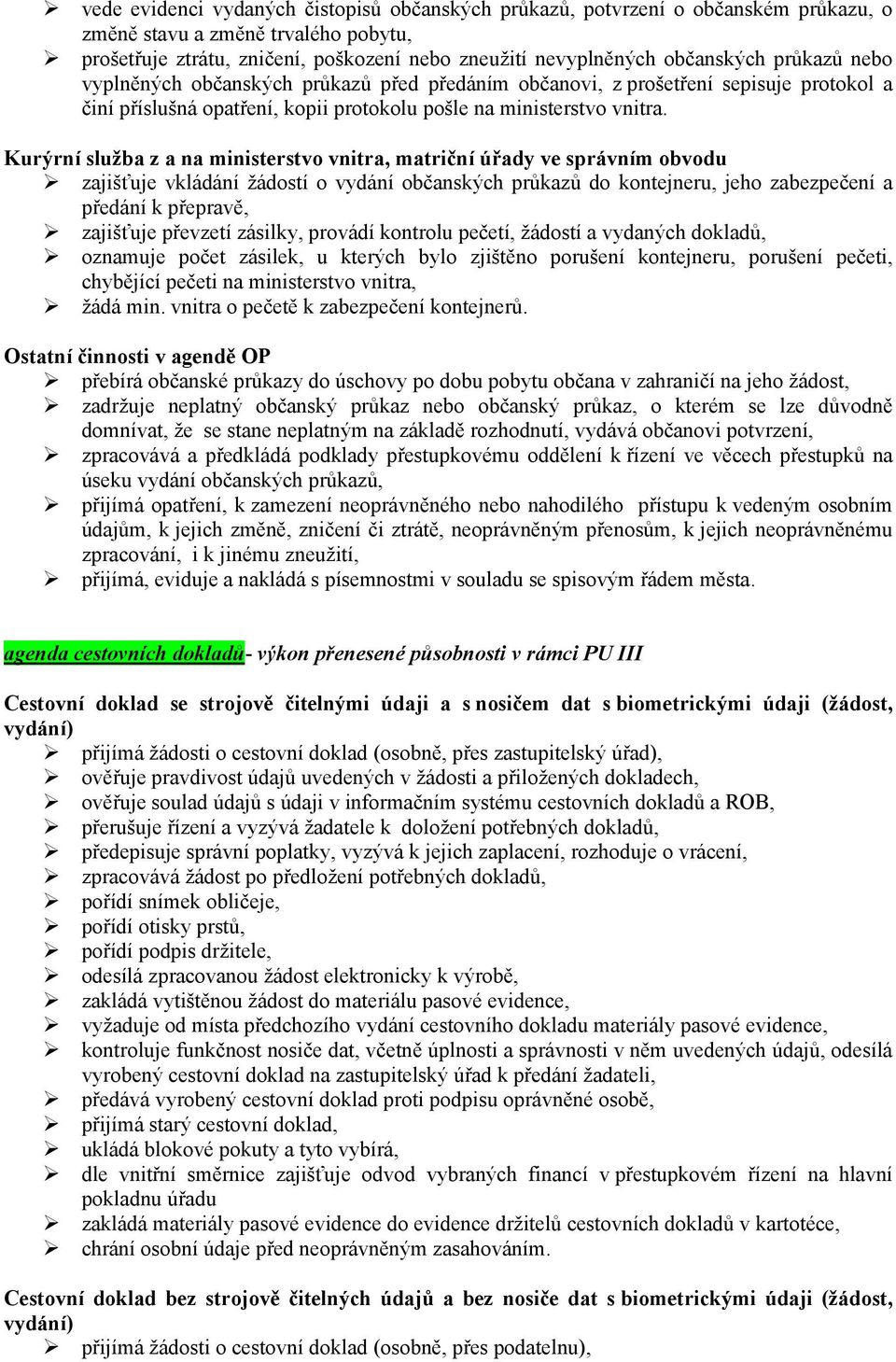 ➢ vede evidenci vydaných čistopisů občanských průkazů, potvrzení o občanském průkazu, o změně stavu a změně trvalého pobytu,
➢ prošetřuje ztrátu, zničení, poškození nebo zneužití nevyplněných občanských průkazů nebo vyplněných občanských průkazů před předáním občanovi, z prošetření sepisuje protokol a činí příslušná opatření, kopii protokolu pošle na ministerstvo vnitra.

Kurýrní služba z a na ministerstvo vnitra, matriční úřady ve správním obvodu
➢ zajišťuje vkládání žádostí o vydání občanských průkazů do kontejneru, jeho zabezpečení a předání k přepravě,
➢ zajišťuje převzetí zásilky, provádí kontrolu pečetí, žádostí a vydaných dokladů,
➢ oznamuje počet zásilek, u kterých bylo zjištěno porušení kontejneru, porušení pečeti, chybějící pečeti na ministerstvo vnitra,
➢ žádá min. vnitra o pečetě k zabezpečení kontejnerů.

Ostatní činnosti v agendě OP
➢ přebírá občanské průkazy do úschovy po dobu pobytu občana v zahraničí na jeho žádost,
➢ zadržuje neplatný občanský průkaz nebo občanský průkaz, o kterém se lze důvodně domnívat, že se stane neplatným na základě rozhodnutí, vydává občanovi potvrzení,
➢ zpracovává a předkládá podklady přestupkovému oddělení k řízení ve věcech přestupků na úseku vydání občanských průkazů,
➢ přijímá opatření, k zamezení neoprávněného nebo nahodilého přístupu k vedeným osobním údajům, k jejich změně, zničení či ztrátě, neoprávněným přenosům, k jejich neoprávněnému zpracování, i k jinému zneužití,
➢ přijímá, eviduje a nakládá s písemnostmi v souladu se spisovým řádem města.

agenda cestovních dokladů- výkon přenesené působnosti v rámci PU III

Cestovní doklad se strojově čitelnými údaji a s nosičem dat s biometrickými údaji (žádost, vydání)
➢ přijímá žádosti o cestovní doklad (osobně, přes zastupitelský úřad),
➢ ověřuje pravdivost údajů uvedených v žádosti a přiložených dokladech,
➢ ověřuje soulad údajů s údaji v informačním systému cestovních dokladů a ROB,
➢ přerušuje řízení a vyzývá žadatele k doložení potřebných dokladů,
➢ předepisuje správní poplatky, vyzývá k jejich zaplacení, rozhoduje o vrácení,
➢ zpracovává žádost po předložení potřebných dokladů,
➢ pořídí snímek obličeje,
➢ pořídí otisky prstů,
➢ pořídí podpis držitele,
➢ odesílá zpracovanou žádost elektronicky k výrobě,
➢ zakládá vytištěnou žádost do materiálu pasové evidence,
➢ vyžaduje od místa předchozího vydání cestovního dokladu materiály pasové evidence,
➢ kontroluje funkčnost nosiče dat, včetně úplnosti a správnosti v něm uvedených údajů, odesílá vyrobený cestovní doklad na zastupitelský úřad k předání žadateli,
➢ předává vyrobený cestovní doklad proti podpisu oprávněné osobě,
➢ přijímá starý cestovní doklad,
➢ ukládá blokové pokuty a tyto vybírá,
➢ dle vnitřní směrnice zajišťuje odvod vybraných financí v přestupkovém řízení na hlavní pokladnu úřadu
➢ zakládá materiály pasové evidence do evidence držitelů cestovních dokladů v kartotéce,
➢ chrání osobní údaje před neoprávněným zasahováním.

Cestovní doklad bez strojově čitelných údajů a bez nosiče dat s biometrickými údaji (žádost, vydání)
➢ přijímá žádosti o cestovní doklad (osobně, přes podatelnu),